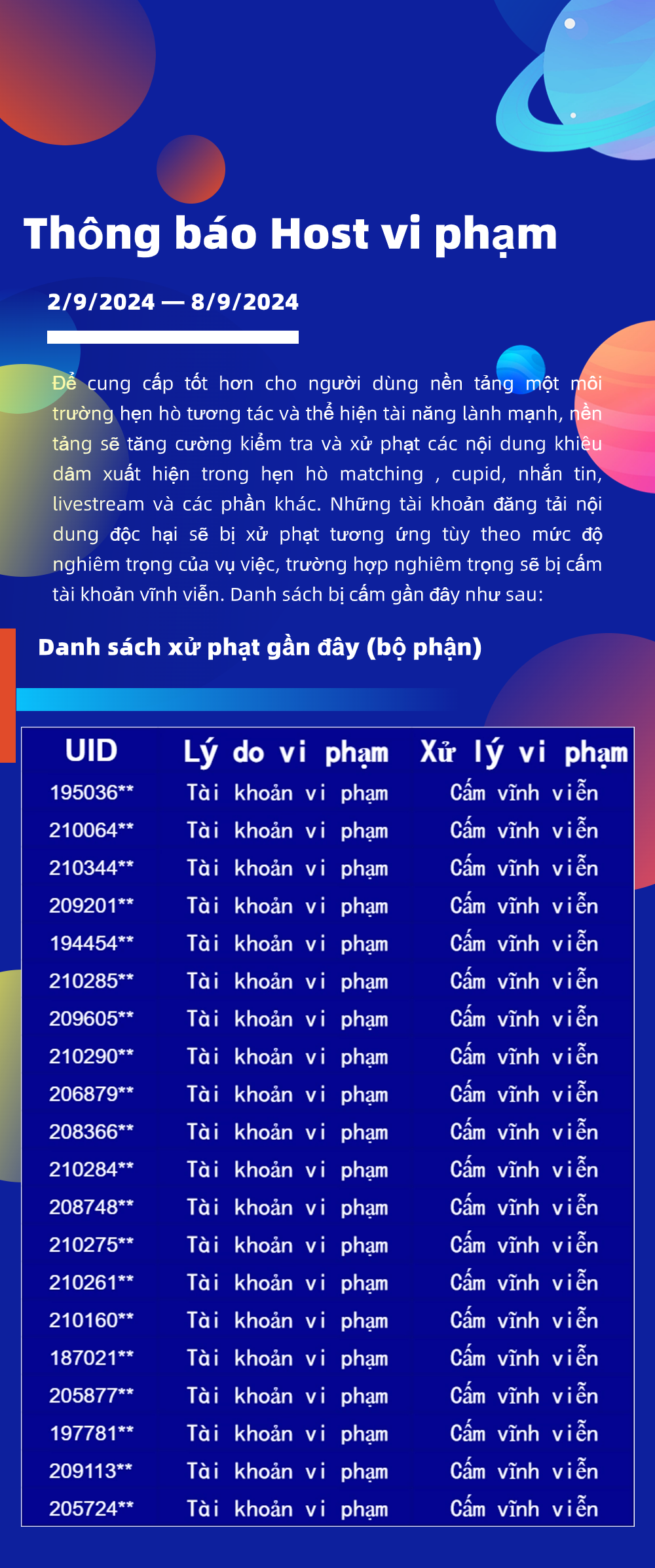 Thông báo Host vi phạm

2/9/2024 — 8/9/2024

Để cung cấp tốt hơn cho người dùng nền tảng một môi trường hẹn hò tương tác và thể hiện tài năng lành mạnh, nền tảng sẽ tăng cường kiểm tra và xử phạt các nội dung khiêu dâm xuất hiện trong hẹn hò matching , cupid, nhắn tin, livestream và các phần khác. Những tài khoản đăng tải nội dung độc hại sẽ bị xử phạt tương ứng tùy theo mức độ nghiêm trọng của vụ việc, trường hợp nghiêm trọng sẽ bị cấm tài khoản vĩnh viễn. Danh sách bị cấm gần đây như sau:

Danh sách xử phạt gần đây (bộ phận)

| UID | Lý do vi phạm | Xử lý vi phạm |
|---|---|---|
| 195036** | Tài khoản vi phạm | Cấm vĩnh viễn |
| 210064** | Tài khoản vi phạm | Cấm vĩnh viễn |
| 210344** | Tài khoản vi phạm | Cấm vĩnh viễn |
| 209201** | Tài khoản vi phạm | Cấm vĩnh viễn |
| 194454** | Tài khoản vi phạm | Cấm vĩnh viễn |
| 210285** | Tài khoản vi phạm | Cấm vĩnh viễn |
| 209605** | Tài khoản vi phạm | Cấm vĩnh viễn |
| 210290** | Tài khoản vi phạm | Cấm vĩnh viễn |
| 206879** | Tài khoản vi phạm | Cấm vĩnh viễn |
| 208366** | Tài khoản vi phạm | Cấm vĩnh viễn |
| 210284** | Tài khoản vi phạm | Cấm vĩnh viễn |
| 208748** | Tài khoản vi phạm | Cấm vĩnh viễn |
| 210275** | Tài khoản vi phạm | Cấm vĩnh viễn |
| 210261** | Tài khoản vi phạm | Cấm vĩnh viễn |
| 210160** | Tài khoản vi phạm | Cấm vĩnh viễn |
| 187021** | Tài khoản vi phạm | Cấm vĩnh viễn |
| 205877** | Tài khoản vi phạm | Cấm vĩnh viễn |
| 197781** | Tài khoản vi phạm | Cấm vĩnh viễn |
| 209113** | Tài khoản vi phạm | Cấm vĩnh viễn |
| 205724** | Tài khoản vi phạm | Cấm vĩnh viễn |